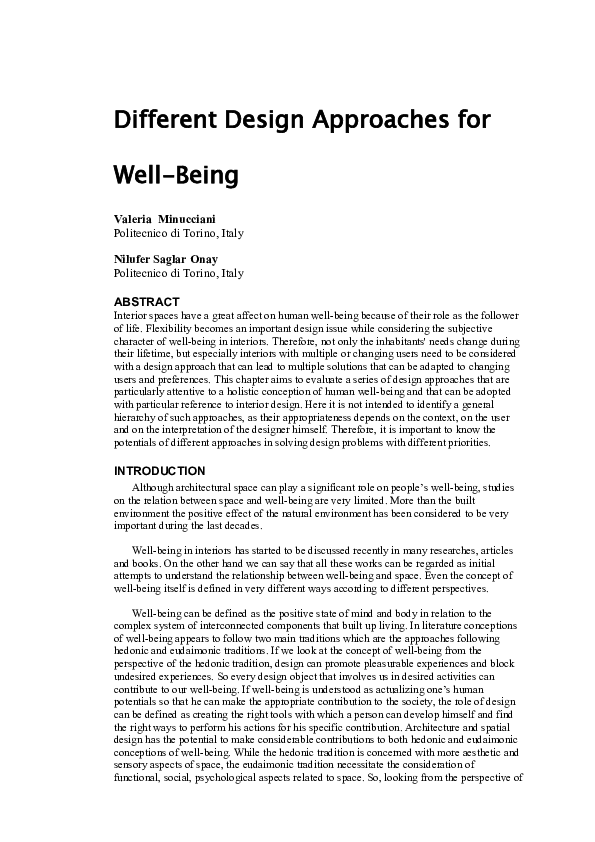 Different Design Approaches for

Well-Being

Valeria Minucciani
Politecnico di Torino, Italy

Nilufer Saglar Onay
Politecnico di Torino, Italy

ABSTRACT
Interior spaces have a great affect on human well-being because of their role as the follower of life. Flexibility becomes an important design issue while considering the subjective character of well-being in interiors. Therefore, not only the inhabitants' needs change during their lifetime, but especially interiors with multiple or changing users need to be considered with a design approach that can lead to multiple solutions that can be adapted to changing users and preferences. This chapter aims to evaluate a series of design approaches that are particularly attentive to a holistic conception of human well-being and that can be adopted with particular reference to interior design. Here it is not intended to identify a general hierarchy of such approaches, as their appropriateness depends on the context, on the user and on the interpretation of the designer himself. Therefore, it is important to know the potentials of different approaches in solving design problems with different priorities.

INTRODUCTION
Although architectural space can play a significant role on people's well-being, studies on the relation between space and well-being are very limited. More than the built environment the positive effect of the natural environment has been considered to be very important during the last decades.

Well-being in interiors has started to be discussed recently in many researches, articles and books. On the other hand we can say that all these works can be regarded as initial attempts to understand the relationship between well-being and space. Even the concept of well-being itself is defined in very different ways according to different perspectives.

Well-being can be defined as the positive state of mind and body in relation to the complex system of interconnected components that built up living. In literature conceptions of well-being appears to follow two main traditions which are the approaches following hedonic and eudaimonic traditions. If we look at the concept of well-being from the perspective of the hedonic tradition, design can promote pleasurable experiences and block undesired experiences. So every design object that involves us in desired activities can contribute to our well-being. If well-being is understood as actualizing one's human potentials so that he can make the appropriate contribution to the society, the role of design can be defined as creating the right tools with which a person can develop himself and find the right ways to perform his actions for his specific contribution. Architecture and spatial design has the potential to make considerable contributions to both hedonic and eudaimonic conceptions of well-being. While the hedonic tradition is concerned with more aesthetic and sensory aspects of space, the eudaimonic tradition necessitate the consideration of functional, social, psychological aspects related to space. So, looking from the perspective of